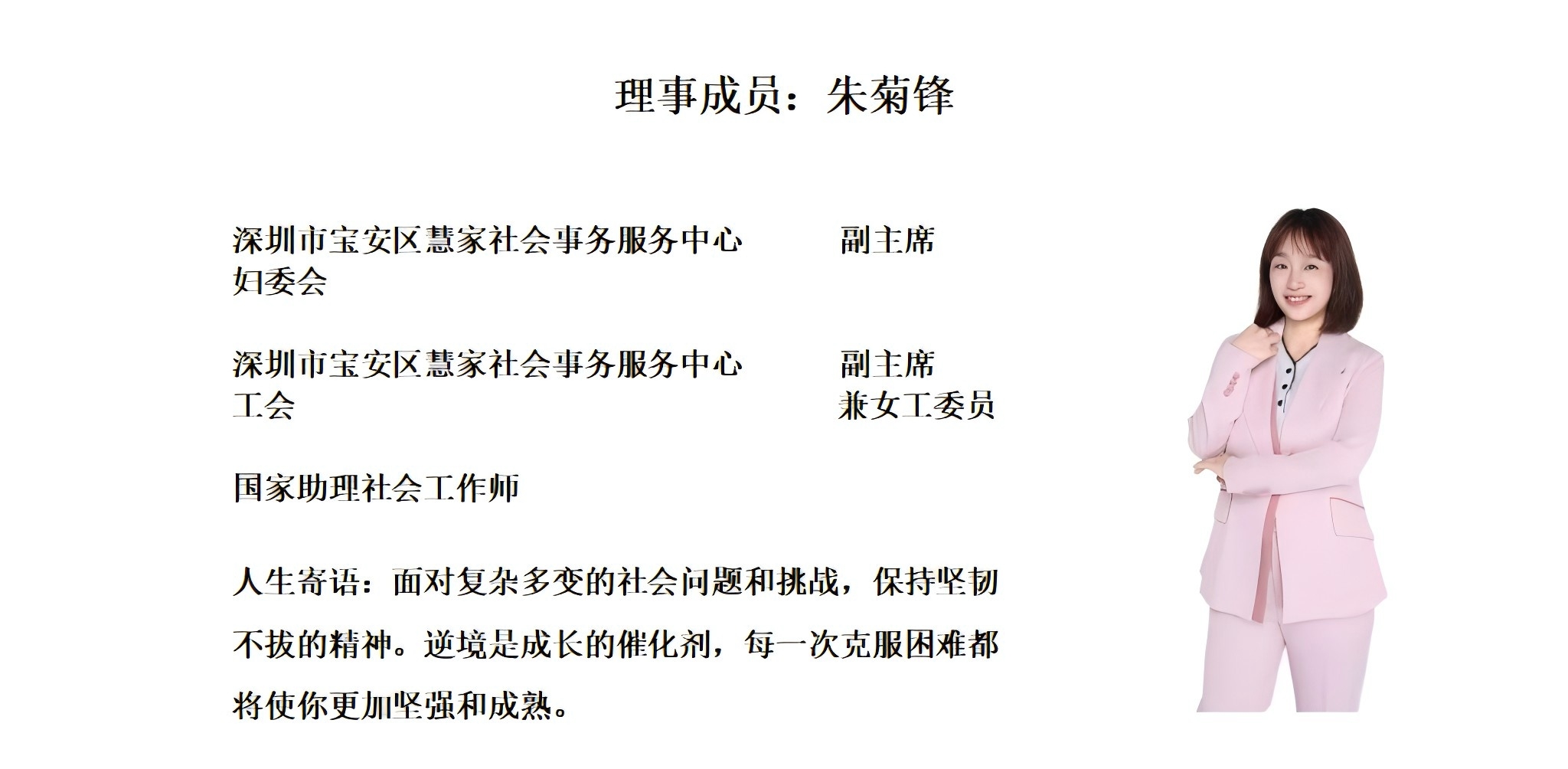 理事成员：朱菊锋

深圳市宝安区慧家社会事务服务中心妇委会　副主席

深圳市宝安区慧家社会事务服务中心工会　副主席兼女工委员

国家助理社会工作师

人生寄语：面对复杂多变的社会问题和挑战，保持坚韧不拔的精神。逆境是成长的催化剂，每一次克服困难都将使你更加坚强和成熟。